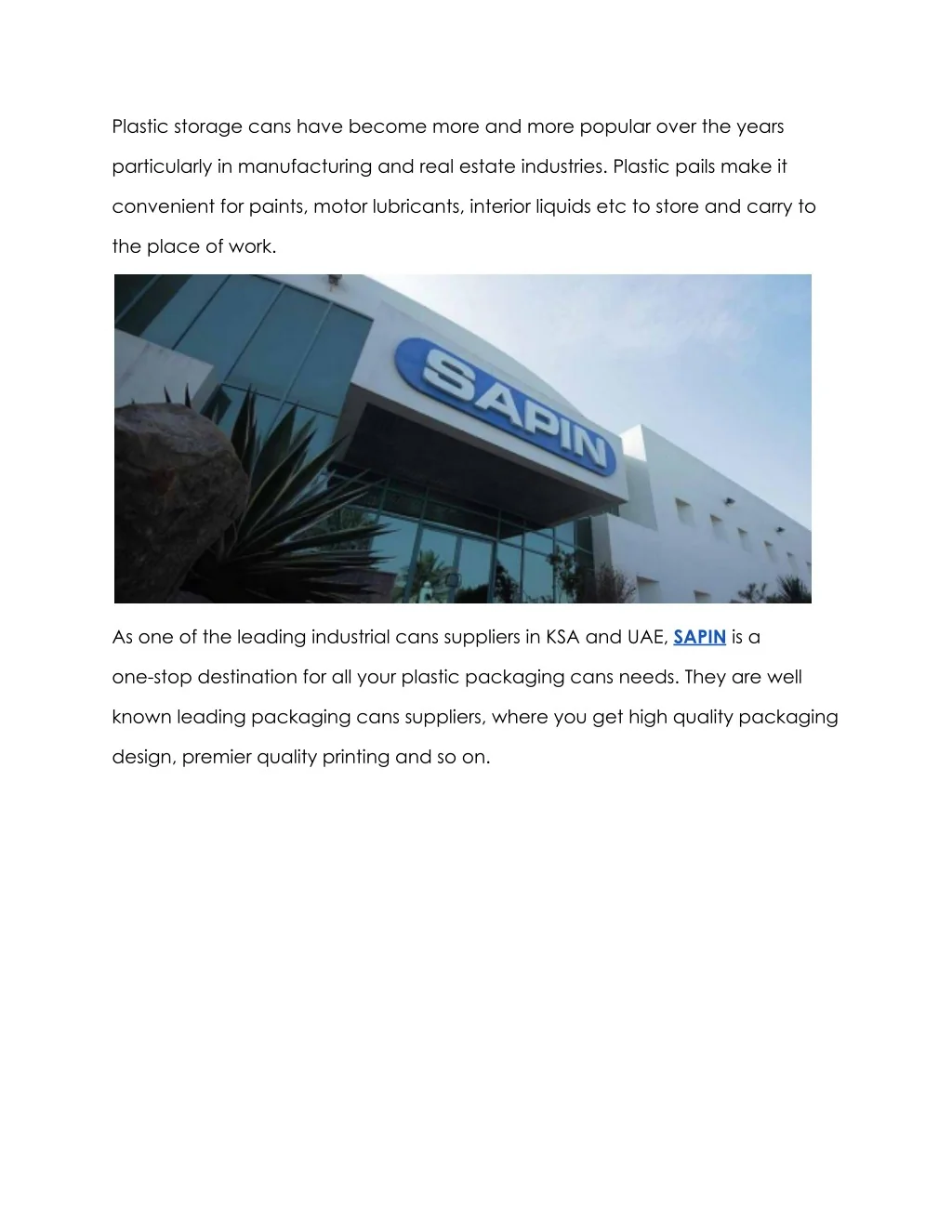 Plastic storage cans have become more and more popular over the years particularly in manufacturing and real estate industries. Plastic pails make it convenient for paints, motor lubricants, interior liquids etc to store and carry to the place of work.

SAPIN

As one of the leading industrial cans suppliers in KSA and UAE, SAPIN is a one-stop destination for all your plastic packaging cans needs. They are well known leading packaging cans suppliers, where you get high quality packaging design, premier quality printing and so on.